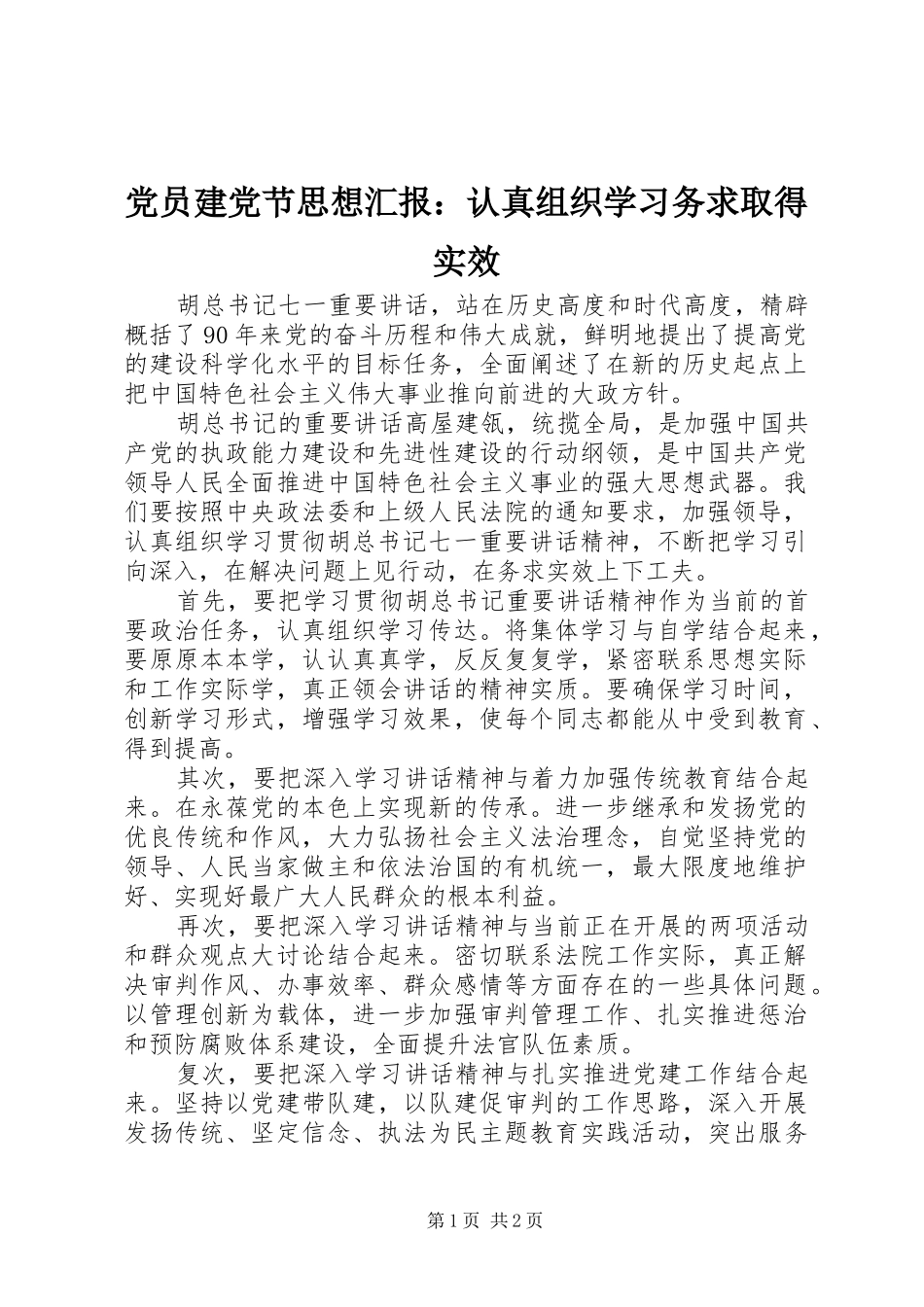 党员建党节思想汇报：认真组织学习务求取得实效

胡总书记七一重要讲话，站在历史高度和时代高度，精辟概括了90年来党的奋斗历程和伟大成就，鲜明地提出了提高党的建设科学化水平的目标任务，全面阐述了在新的历史起点上把中国特色社会主义伟大事业推向前进的大政方针。

胡总书记的重要讲话高屋建瓴，统揽全局，是加强中国共产党的执政能力建设和先进性建设的行动纲领，是中国共产党领导人民全面推进中国特色社会主义事业的强大思想武器。我们要按照中央政法委和上级人民法院的通知要求，加强领导，认真组织学习贯彻胡总书记七一重要讲话精神，不断把学习引向深入，在解决问题上见行动，在务求实效上下工夫。

首先，要把学习贯彻胡总书记重要讲话精神作为当前的首要政治任务，认真组织学习传达。将集体学习与自学结合起来，要原原本本学，认认真真学，反反复复学，紧密联系思想实际和工作实际学，真正领会讲话的精神实质。要确保学习时间，创新学习形式，增强学习效果，使每个同志都能从中受到教育、得到提高。

其次，要把深入学习讲话精神与着力加强传统教育结合起来。在永葆党的本色上实现新的传承。进一步继承和发扬党的优良传统和作风，大力弘扬社会主义法治理念，自觉坚持党的领导、人民当家做主和依法治国的有机统一，最大限度地维护好、实现好最广大人民群众的根本利益。

再次，要把深入学习讲话精神与当前正在开展的两项活动和群众观点大讨论结合起来。密切联系法院工作实际，真正解决审判作风、办事效率、群众感情等方面存在的一些具体问题。以管理创新为载体，进一步加强审判管理工作、扎实推进惩治和预防腐败体系建设，全面提升法官队伍素质。

复次，要把深入学习讲话精神与扎实推进党建工作结合起来。坚持以党建带队建，以队建促审判的工作思路，深入开展发扬传统、坚定信念、执法为民主题教育实践活动，突出服务

第1页 共2页